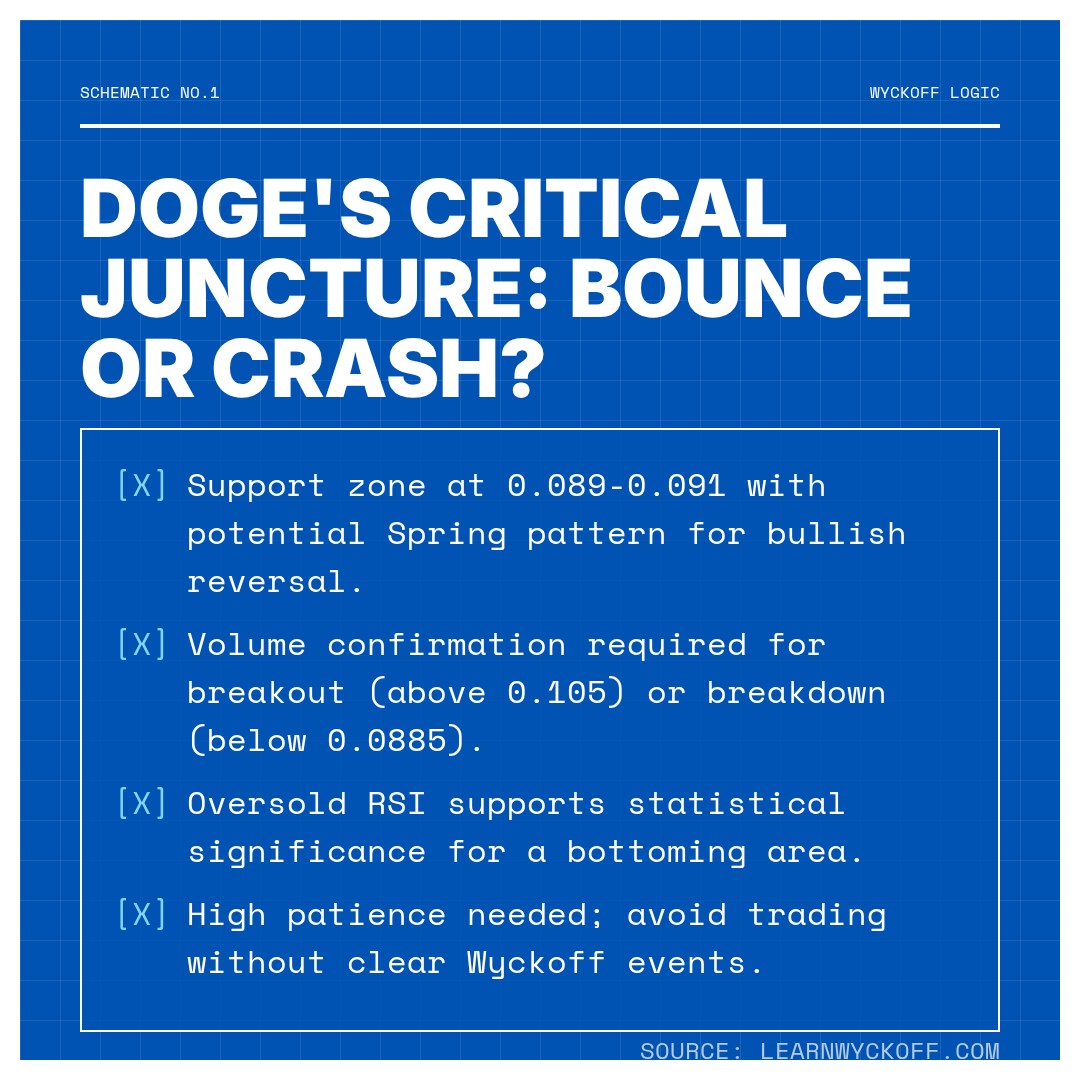 SCHEMATIC NO.1

WYCKOFF LOGIC

DOGE'S CRITICAL JUNCTURE: BOUNCE OR CRASH?

[X] Support zone at 0.089-0.091 with potential Spring pattern for bullish reversal.

[X] Volume confirmation required for breakout (above 0.105) or breakdown (below 0.0885).

[X] Oversold RSI supports statistical significance for a bottoming area.

[X] High patience needed; avoid trading without clear Wyckoff events.

SOURCE: LEARNWYCKOFF.COM